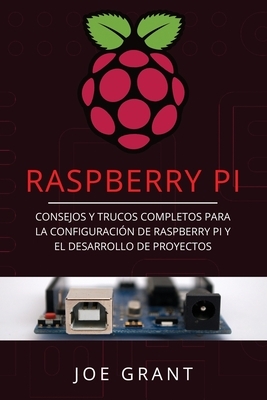 RASPBERRY PI

CONSEJOS Y TRUCOS COMPLETOS PARA LA CONFIGURACIÓN DE RASPBERRY PI Y EL DESARROLLO DE PROYECTOS

JOE GRANT